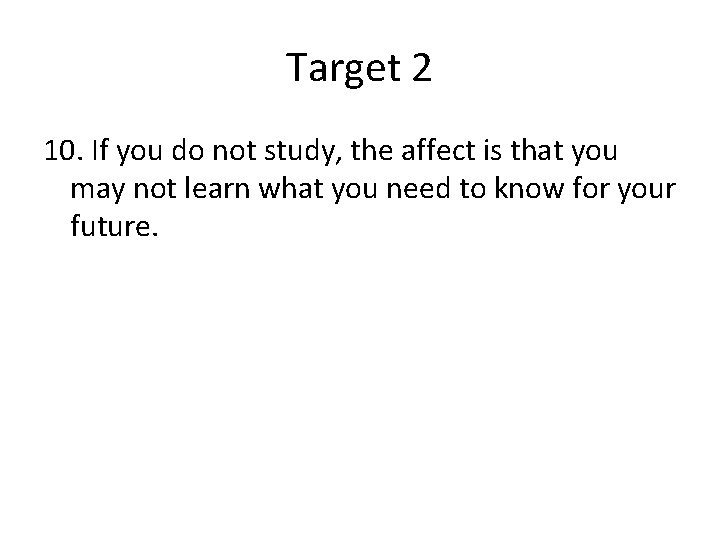 Target 2

10. If you do not study, the affect is that you may not learn what you need to know for your future.